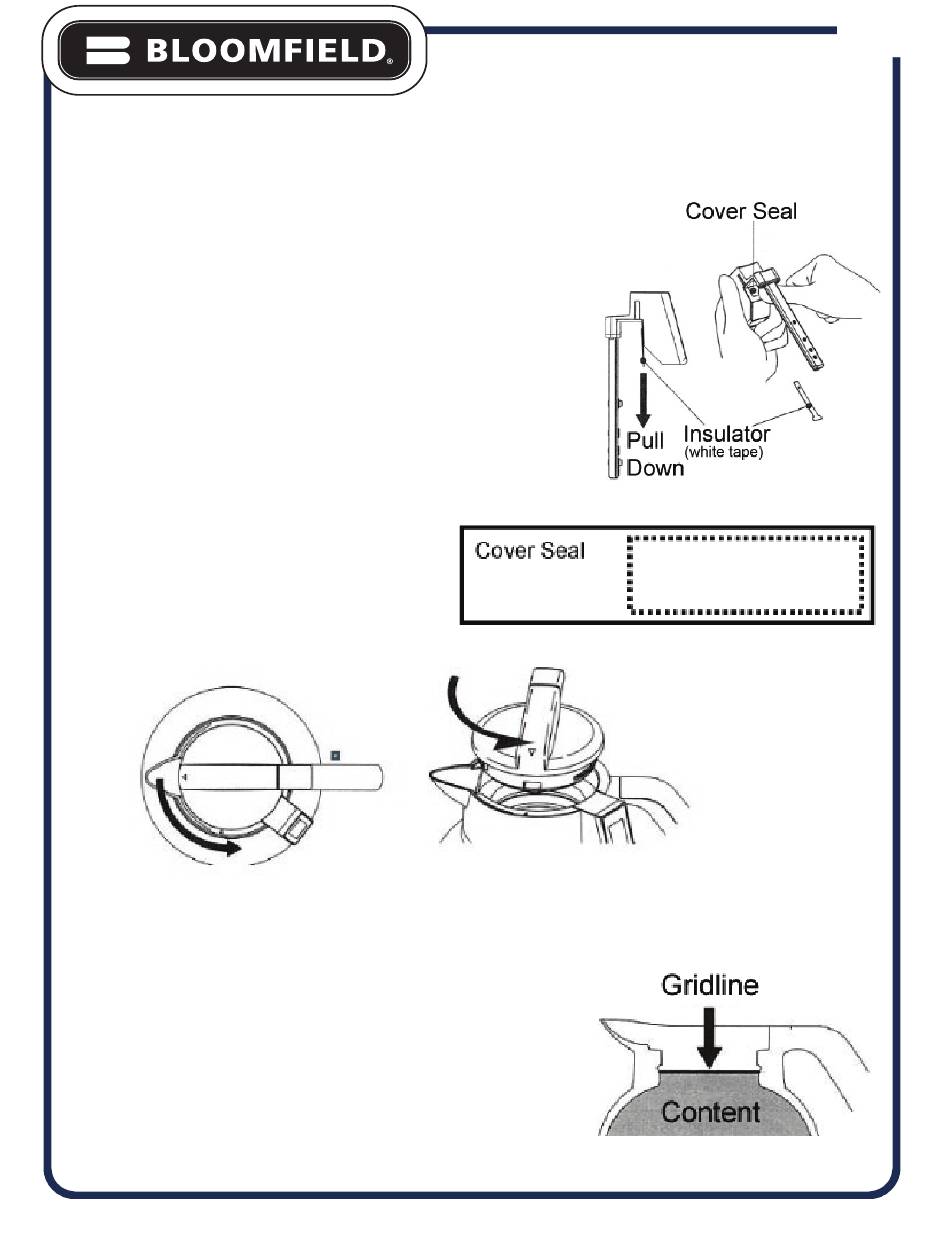 BLOOMFIELD®

Cover Seal

Pull Down

Insulator
(white tape)

Cover Seal

Gridline

Content